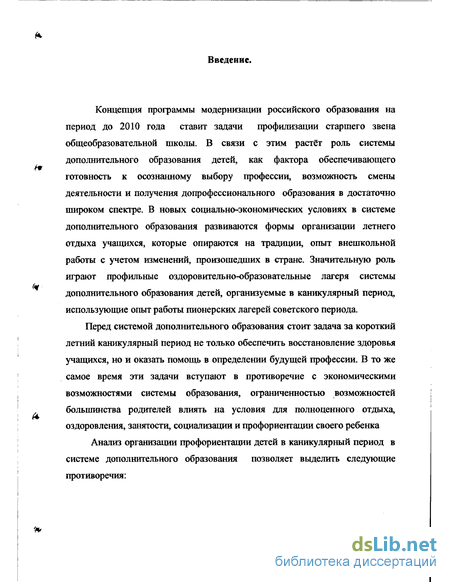 Введение.

Концепция программы модернизации российского образования на период до 2010 года ставит задачи профилизации старшего звена общеобразовательной школы. В связи с этим растёт роль системы дополнительного образования детей, как фактора обеспечивающего готовность к осознанному выбору профессии, возможность смены деятельности и получения допрофессионального образования в достаточно широком спектре. В новых социально-экономических условиях в системе дополнительного образования развиваются формы организации летнего отдыха учащихся, которые опираются на традиции, опыт внешкольной работы с учетом изменений, произошедших в стране. Значительную роль играют профильные оздоровительно-образовательные лагеря системы дополнительного образования детей, организуемые в каникулярный период, использующие опыт работы пионерских лагерей советского периода.

Перед системой дополнительного образования стоит задача за короткий летний каникулярный период не только обеспечить восстановление здоровья учащихся, но и оказать помощь в определении будущей профессии. В то же самое время эти задачи вступают в противоречие с экономическими возможностями системы образования, ограниченностью возможностей большинства родителей влиять на условия для полноценного отдыха, оздоровления, занятости, социализации и профориентации своего ребенка

Анализ организации профориентации детей в каникулярный период в системе дополнительного образования позволяет выделить следующие противоречия:

dsLib.net
библиотека диссертаций